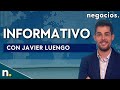 negocios.

INFORMATIVO

CON JAVIER LUENGO

n.